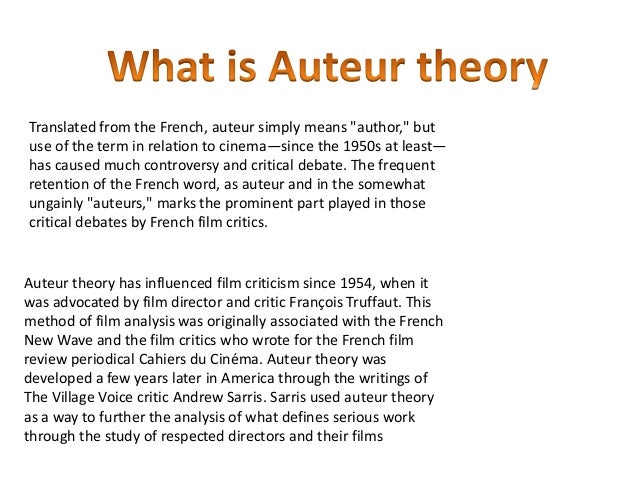 What is Auteur theory

Translated from the French, auteur simply means "author," but use of the term in relation to cinema—since the 1950s at least—has caused much controversy and critical debate. The frequent retention of the French word, as auteur and in the somewhat ungainly "auteurs," marks the prominent part played in those critical debates by French film critics.

Auteur theory has influenced film criticism since 1954, when it was advocated by film director and critic François Truffaut. This method of film analysis was originally associated with the French New Wave and the film critics who wrote for the French film review periodical Cahiers du Cinéma. Auteur theory was developed a few years later in America through the writings of The Village Voice critic Andrew Sarris. Sarris used auteur theory as a way to further the analysis of what defines serious work through the study of respected directors and their films